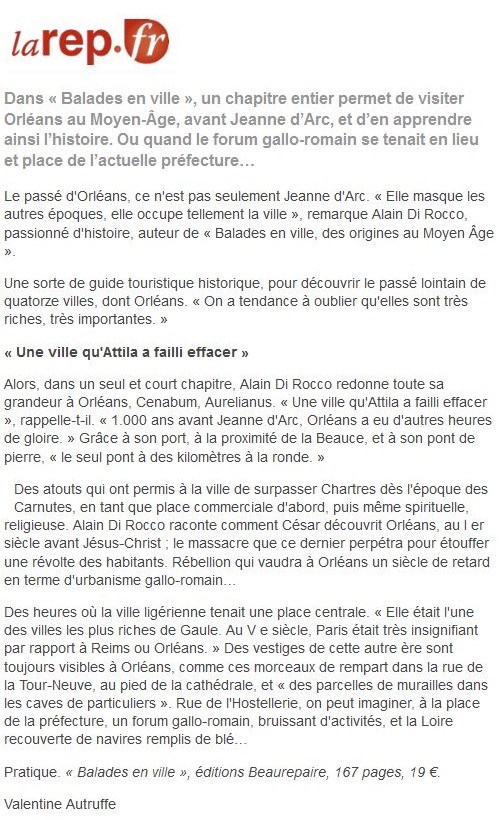 larep.fr

Dans « Balades en ville », un chapitre entier permet de visiter Orléans au Moyen-Âge, avant Jeanne d'Arc, et d'en apprendre ainsi l'histoire. Ou quand le forum gallo-romain se tenait en lieu et place de l'actuelle préfecture…

Le passé d'Orléans, ce n'est pas seulement Jeanne d'Arc. « Elle masque les autres époques, elle occupe tellement la ville », remarque Alain Di Rocco, passionné d'histoire, auteur de « Balades en ville, des origines au Moyen Âge ».

Une sorte de guide touristique historique, pour découvrir le passé lointain de quatorze villes, dont Orléans. « On a tendance à oublier qu'elles sont très riches, très importantes. »

« Une ville qu'Attila a failli effacer »

Alors, dans un seul et court chapitre, Alain Di Rocco redonne toute sa grandeur à Orléans, Cenabum, Aurelianus. « Une ville qu'Attila a failli effacer », rappelle-t-il. « 1.000 ans avant Jeanne d'Arc, Orléans a eu d'autres heures de gloire. » Grâce à son port, à la proximité de la Beauce, et à son pont de pierre, « le seul pont à des kilomètres à la ronde. »

Des atouts qui ont permis à la ville de surpasser Chartres dès l'époque des Carnutes, en tant que place commerciale d'abord, puis même spirituelle, religieuse. Alain Di Rocco raconte comment César découvrit Orléans, au I er siècle avant Jésus-Christ ; le massacre que ce dernier perpétra pour étouffer une révolte des habitants. Rébellion qui vaudra à Orléans un siècle de retard en terme d'urbanisme gallo-romain…

Des heures où la ville ligérienne tenait une place centrale. « Elle était l'une des villes les plus riches de Gaule. Au V e siècle, Paris était très insignifiant par rapport à Reims ou Orléans. » Des vestiges de cette autre ère sont toujours visibles à Orléans, comme ces morceaux de rempart dans la rue de la Tour-Neuve, au pied de la cathédrale, et « des parcelles de murailles dans les caves de particuliers ». Rue de l'Hostellerie, on peut imaginer, à la place de la préfecture, un forum gallo-romain, bruissant d'activités, et la Loire recouverte de navires remplis de blé…

Pratique. « Balades en ville », éditions Beaurepaire, 167 pages, 19 €.

Valentine Autruffe